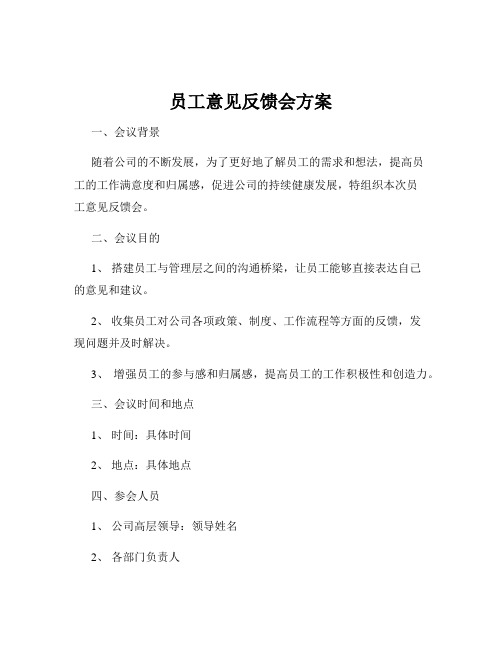 员工意见反馈会方案

一、会议背景

随着公司的不断发展，为了更好地了解员工的需求和想法，提高员工的工作满意度和归属感，促进公司的持续健康发展，特组织本次员工意见反馈会。

二、会议目的

1、 搭建员工与管理层之间的沟通桥梁，让员工能够直接表达自己的意见和建议。

2、 收集员工对公司各项政策、制度、工作流程等方面的反馈，发现问题并及时解决。

3、 增强员工的参与感和归属感，提高员工的工作积极性和创造力。

三、会议时间和地点

1、 时间：具体时间

2、 地点：具体地点

四、参会人员

1、 公司高层领导：领导姓名

2、 各部门负责人